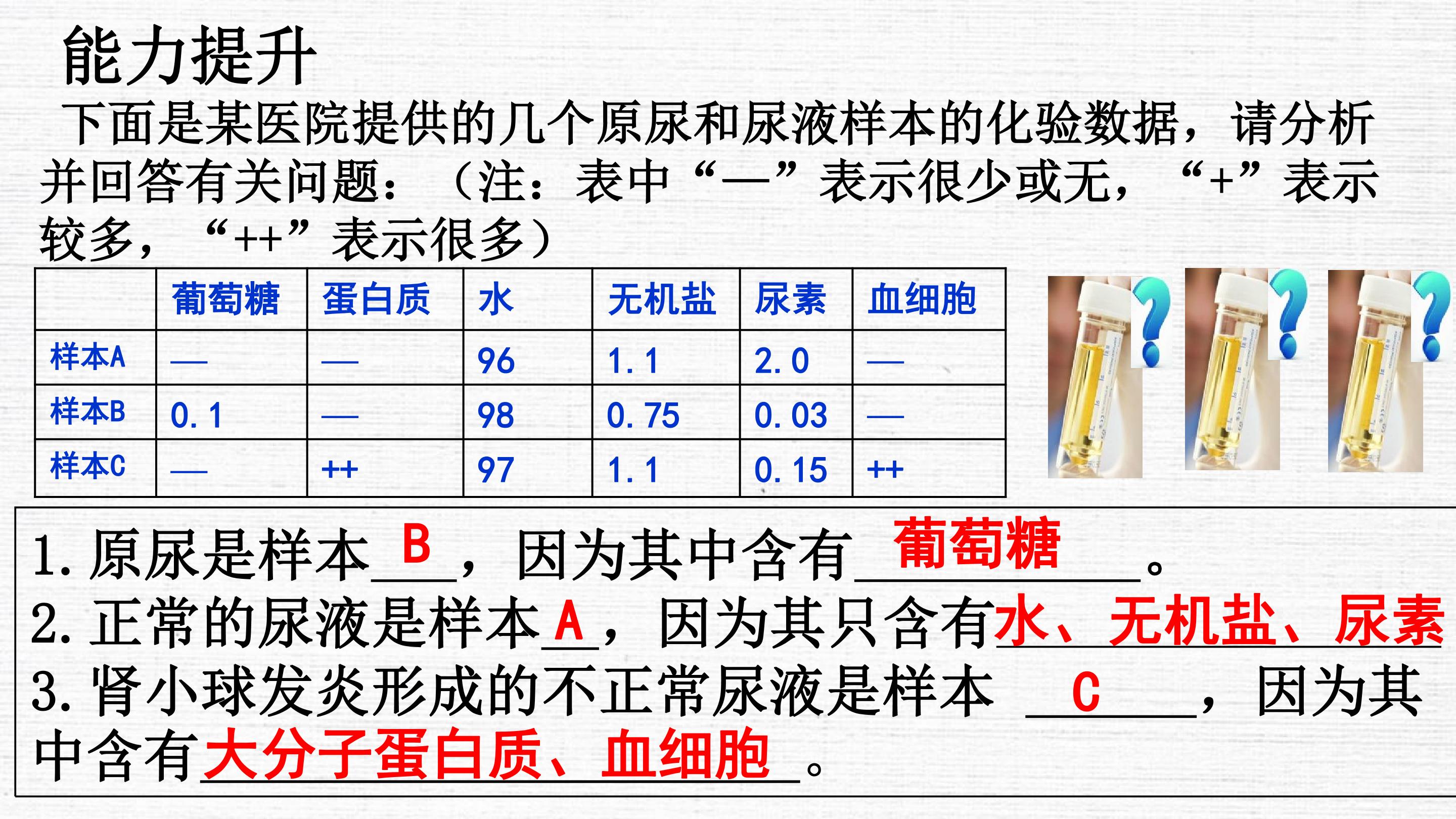 能力提升

下面是某医院提供的几个原尿和尿液样本的化验数据，请分析并回答有关问题：（注：表中“—”表示很少或无，“+”表示较多，“++”表示很多）

|  | 葡萄糖 | 蛋白质 | 水 | 无机盐 | 尿素 | 血细胞 |
|---|---|---|---|---|---|---|
| 样本A | — | — | 96 | 1.1 | 2.0 | — |
| 样本B | 0.1 | — | 98 | 0.75 | 0.03 | — |
| 样本C | — | ++ | 97 | 1.1 | 0.15 | ++ |

1.原尿是样本B，因为其中含有葡萄糖。
2.正常的尿液是样本A，因为其只含有水、无机盐、尿素
3.肾小球发炎形成的不正常尿液是样本C，因为其中含有大分子蛋白质、血细胞。